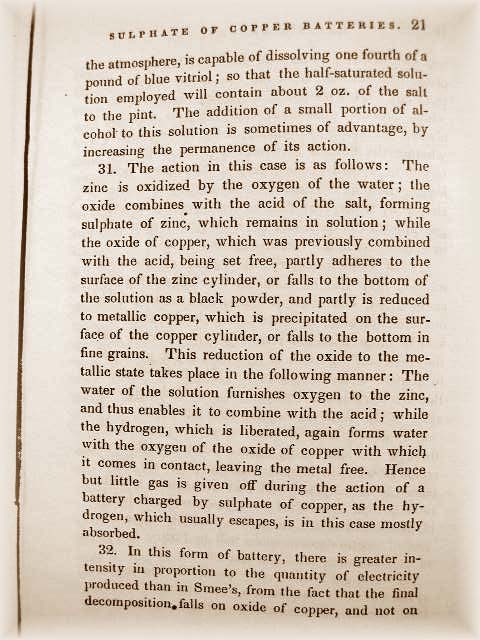 SULPHATE OF COPPER BATTERIES. 21

the atmosphere, is capable of dissolving one fourth of a pound of blue vitriol; so that the half-saturated solution employed will contain about 2 oz. of the salt to the pint. The addition of a small portion of alcohol to this solution is sometimes of advantage, by increasing the permanence of its action.

31. The action in this case is as follows: The zinc is oxidized by the oxygen of the water; the oxide combines with the acid of the salt, forming sulphate of zinc, which remains in solution; while the oxide of copper, which was previously combined with the acid, being set free, partly adheres to the surface of the zinc cylinder, or falls to the bottom of the solution as a black powder, and partly is reduced to metallic copper, which is precipitated on the surface of the copper cylinder, or falls to the bottom in fine grains. This reduction of the oxide to the metallic state takes place in the following manner: The water of the solution furnishes oxygen to the zinc, and thus enables it to combine with the acid; while the hydrogen, which is liberated, again forms water with the oxygen of the oxide of copper with which it comes in contact, leaving the metal free. Hence but little gas is given off during the action of a battery charged by sulphate of copper, as the hydrogen, which usually escapes, is in this case mostly absorbed.

32. In this form of battery, there is greater intensity in proportion to the quantity of electricity produced than in Smee's, from the fact that the final decomposition falls on oxide of copper, and not on